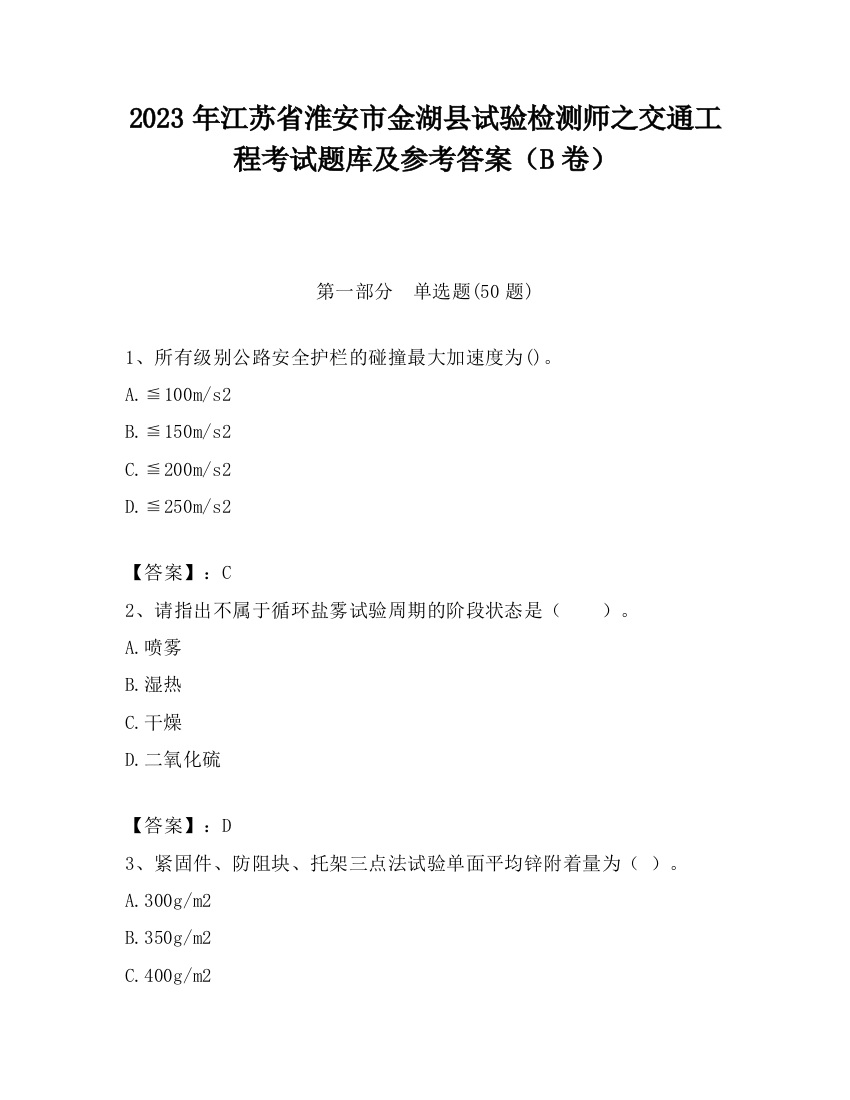 2023 年江苏省淮安市金湖县试验检测师之交通工程考试题库及参考答案（B 卷）

第一部分　单选题(50 题)

1、所有级别公路安全护栏的碰撞最大加速度为()。

A.≦100m/s2

B.≦150m/s2

C.≦200m/s2

D.≦250m/s2

【答案】：C

2、请指出不属于循环盐雾试验周期的阶段状态是（　　）。

A.喷雾

B.湿热

C.干燥

D.二氧化硫

【答案】：D

3、紧固件、防阻块、托架三点法试验单面平均锌附着量为（ ）。

A.300g/m2

B.350g/m2

C.400g/m2